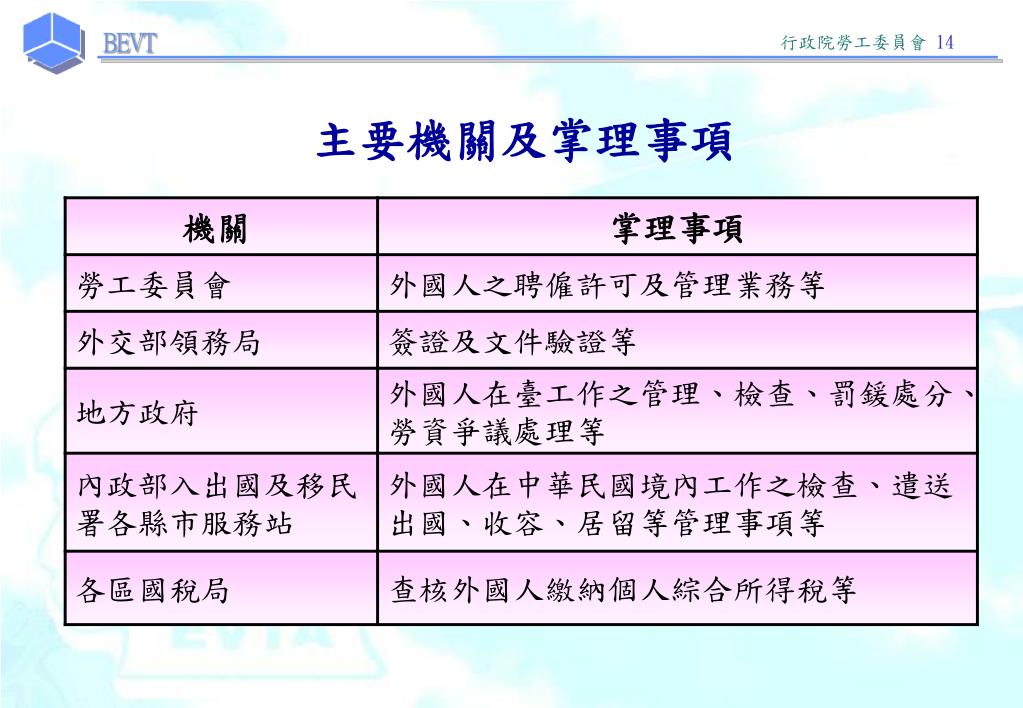 BEVT

行政院勞工委員會 14

主要機關及掌理事項

| 機關 | 掌理事項 |
|---|---|
| 勞工委員會 | 外國人之聘僱許可及管理業務等 |
| 外交部領務局 | 簽證及文件驗證等 |
| 地方政府 | 外國人在臺工作之管理、檢查、罰鍰處分、勞資爭議處理等 |
| 內政部入出國及移民署各縣市服務站 | 外國人在中華民國境內工作之檢查、遣送出國、收容、居留等管理事項等 |
| 各區國稅局 | 查核外國人繳納個人綜合所得稅等 |